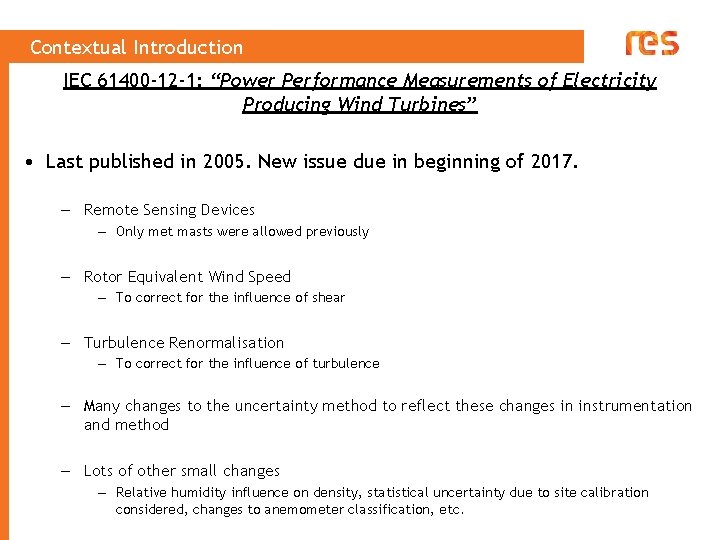 Contextual Introduction

res

IEC 61400-12-1: “Power Performance Measurements of Electricity Producing Wind Turbines”

• Last published in 2005. New issue due in beginning of 2017.

– Remote Sensing Devices
– Only met masts were allowed previously

– Rotor Equivalent Wind Speed
– To correct for the influence of shear

– Turbulence Renormalisation
– To correct for the influence of turbulence

– Many changes to the uncertainty method to reflect these changes in instrumentation and method

– Lots of other small changes
– Relative humidity influence on density, statistical uncertainty due to site calibration considered, changes to anemometer classification, etc.